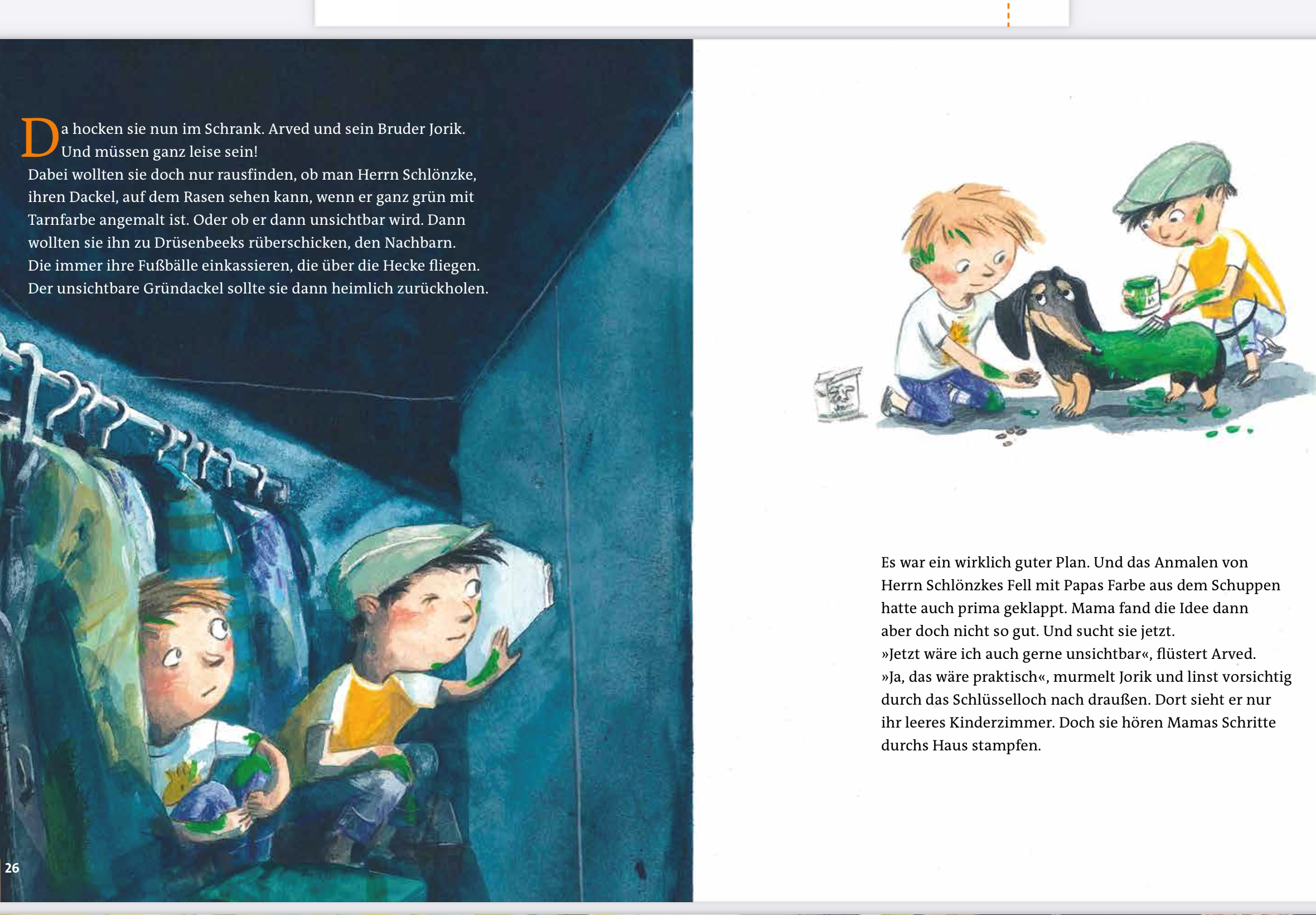 Da hocken sie nun im Schrank. Arved und sein Bruder Jorik. Und müssen ganz leise sein!
Dabei wollten sie doch nur rausfinden, ob man Herrn Schlönzke, ihren Dackel, auf dem Rasen sehen kann, wenn er ganz grün mit Tarnfarbe angemalt ist. Oder ob er dann unsichtbar wird. Dann wollten sie ihn zu Drüsenbeeks rüberschicken, den Nachbarn. Die immer ihre Fußbälle einkassieren, die über die Hecke fliegen. Der unsichtbare Gründackel sollte sie dann heimlich zurückholen.

26

Es war ein wirklich guter Plan. Und das Anmalen von Herrn Schlönzkes Fell mit Papas Farbe aus dem Schuppen hatte auch prima geklappt. Mama fand die Idee dann aber doch nicht so gut. Und sucht sie jetzt.
»Jetzt wäre ich auch gerne unsichtbar«, flüstert Arved.
»Ja, das wäre praktisch«, murmelt Jorik und linst vorsichtig durch das Schlüsselloch nach draußen. Dort sieht er nur ihr leeres Kinderzimmer. Doch sie hören Mamas Schritte durchs Haus stampfen.